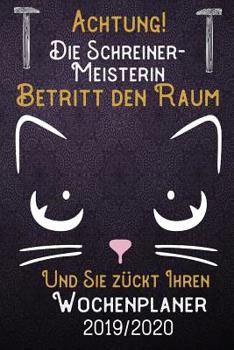 Achtung!
Die Schreiner-Meisterin
Betritt den Raum

Und Sie zückt Ihren
Wochenplaner
2019/2020